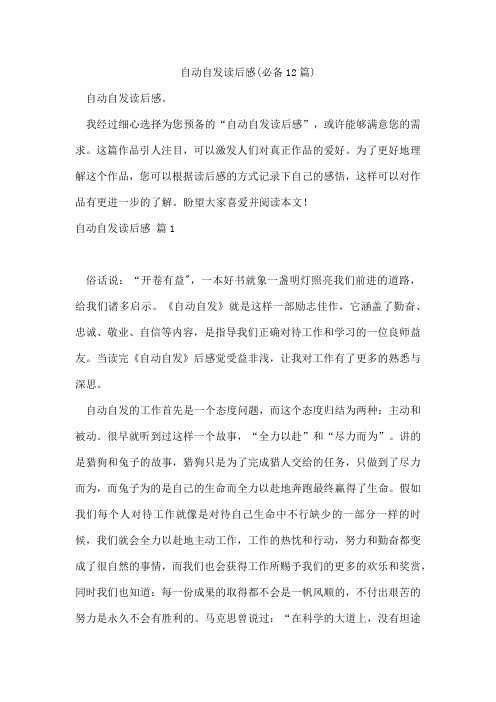 自动自发读后感(必备12篇)

自动自发读后感。

我经过细心选择为您预备的“自动自发读后感”，或许能够满意您的需求。这篇作品引人注目，可以激发人们对真正作品的爱好。为了更好地理解这个作品，您可以根据读后感的方式记录下自己的感悟，这样可以对作品有更进一步的了解。盼望大家喜爱并阅读本文!

自动自发读后感 篇1

俗话说：“开卷有益”，一本好书就象一盏明灯照亮我们前进的道路，给我们诸多启示。《自动自发》就是这样一部励志佳作，它涵盖了勤奋、忠诚、敬业、自信等内容，是指导我们正确对待工作和学习的一位良师益友。当读完《自动自发》后感觉受益非浅，让我对工作有了更多的熟悉与深思。

自动自发的工作首先是一个态度问题，而这个态度归结为两种：主动和被动。很早就听到过这样一个故事，“全力以赴”和“尽力而为”。讲的是猎狗和兔子的故事，猎狗只是为了完成猎人交给的任务，只做到了尽力而为，而兔子为的是自己的生命而全力以赴地奔跑最终赢得了生命。假如我们每个人对待工作就像是对待自己生命中不行缺少的一部分一样的时候，我们就会全力以赴地主动工作，工作的热忱和行动，努力和勤奋都变成了很自然的事情，而我们也会获得工作所赐予我们的更多的欢乐和奖赏，同时我们也知道：每一份成果的取得都不会是一帆风顺的，不付出艰苦的努力是永久不会有胜利的。马克思曾说过：“在科学的大道上，没有坦途